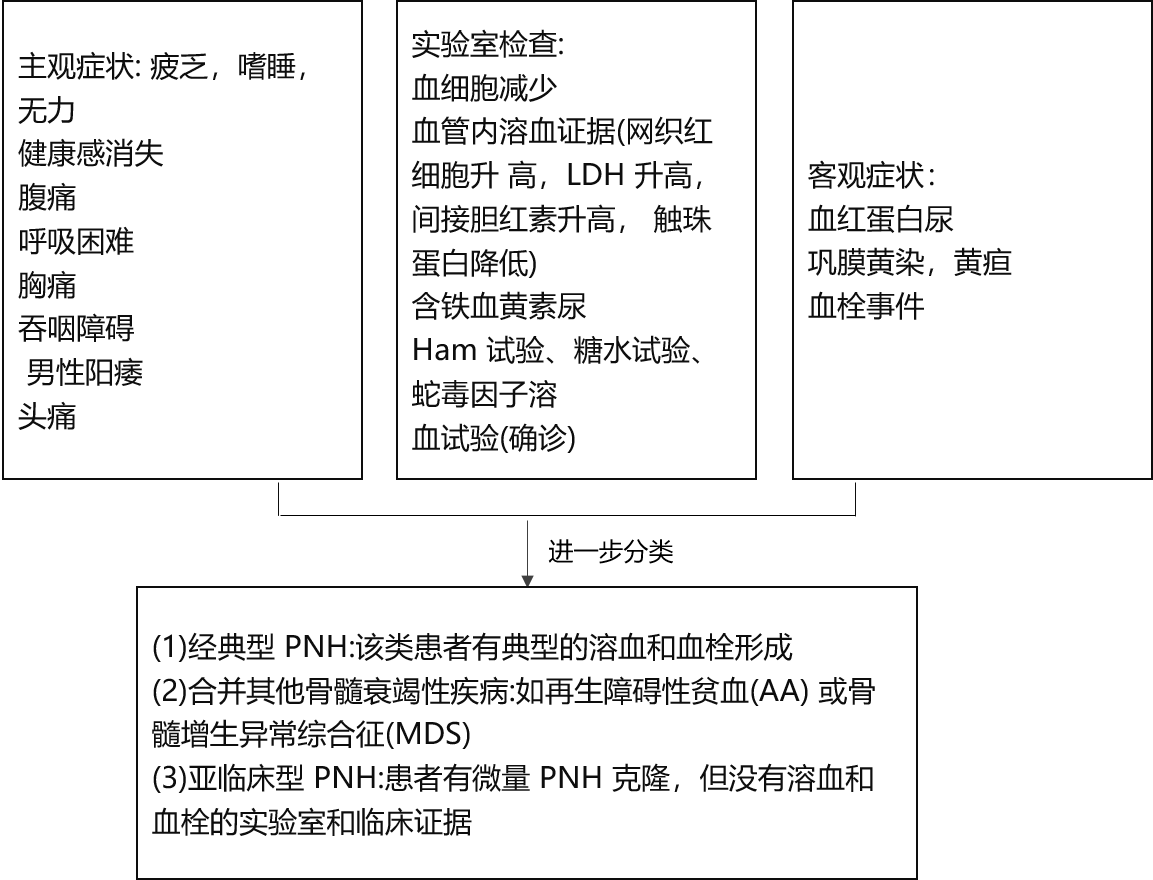 主观症状: 疲乏，嗜睡，无力
健康感消失
腹痛
呼吸困难
胸痛
吞咽障碍
男性阳痿
头痛

实验室检查:
血细胞减少
血管内溶血证据(网织红细胞升 高，LDH 升高，间接胆红素升高， 触珠蛋白降低)
含铁血黄素尿
Ham 试验、糖水试验、蛇毒因子溶血试验(确诊)

客观症状：
血红蛋白尿
巩膜黄染，黄疸
血栓事件

进一步分类

(1)经典型 PNH:该类患者有典型的溶血和血栓形成
(2)合并其他骨髓衰竭性疾病:如再生障碍性贫血(AA) 或骨髓增生异常综合征(MDS)
(3)亚临床型 PNH:患者有微量 PNH 克隆，但没有溶血和血栓的实验室和临床证据